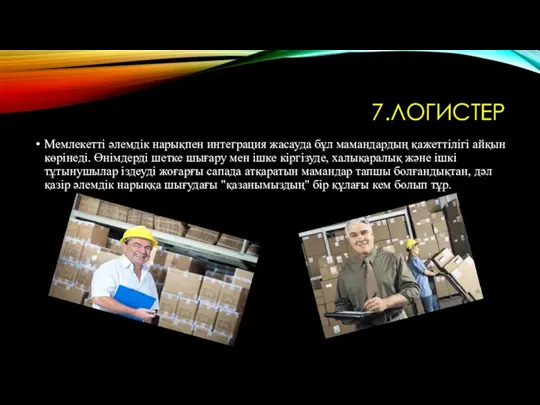 7.ЛОГИСТЕР

• Мемлекетті әлемдік нарықпен интеграция жасауда бұл мамандардың қажеттілігі айқын көрінеді. Өнімдерді шетке шығару мен ішке кіргізуде, халықаралық және ішкі тұтынушылар іздеуді жоғарғы сапада атқаратын мамандар тапшы болғандықтан, дәл қазір әлемдік нарыққа шығудағы "қазанымыздың" бір құлағы кем болып тұр.